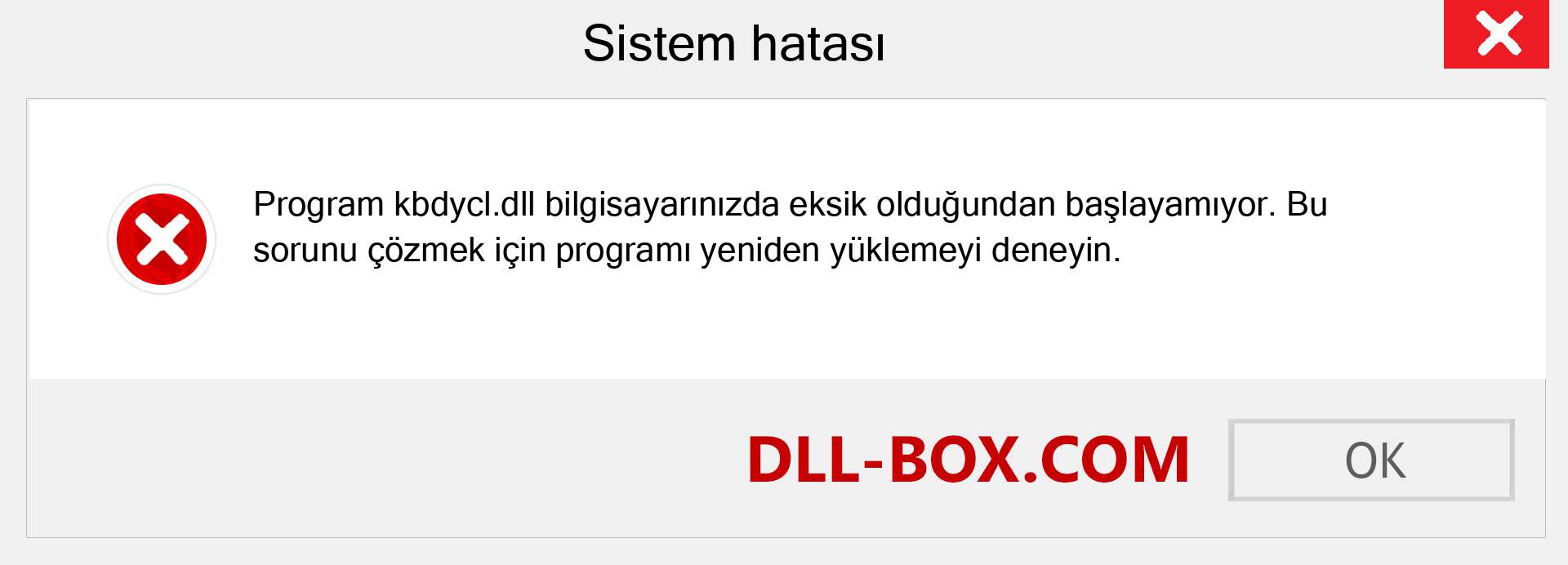 Sistem hatası

Program kbdycl.dll bilgisayarınızda eksik olduğundan başlayamıyor. Bu sorunu çözmek için programı yeniden yüklemeyi deneyin.

DLL-BOX.COM

OK